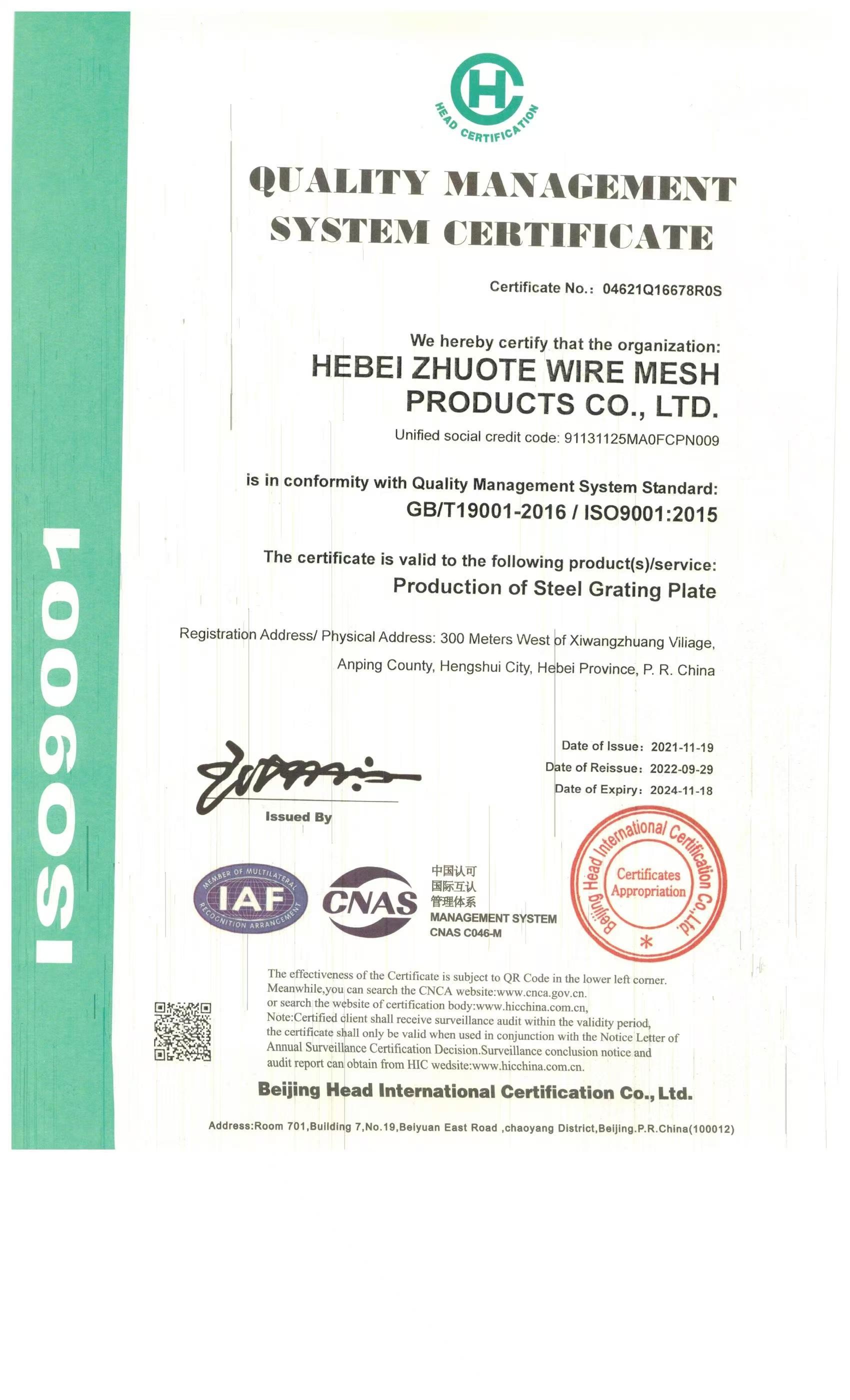 ISO9001

HEAD CERTIFICATION

QUALITY MANAGEMENT SYSTEM CERTIFICATE

Certificate No.: 04621Q16678R0S

We hereby certify that the organization:

HEBEI ZHUOTE WIRE MESH PRODUCTS CO., LTD.

Unified social credit code: 91131125MA0FCPN009

is in conformity with Quality Management System Standard:

GB/T19001-2016 / ISO9001:2015

The certificate is valid to the following product(s)/service:

Production of Steel Grating Plate

Registration Address/ Physical Address: 300 Meters West of Xiwangzhuang Viliage, Anping County, Hengshui City, Hebei Province, P. R. China

Date of Issue: 2021-11-19
Date of Reissue: 2022-09-29
Date of Expiry: 2024-11-18

Issued By

MEMBER OF MULTILATERAL RECOGNITION ARRANGEMENT
IAF

CNAS
中国认可
国际互认
管理体系
MANAGEMENT SYSTEM
CNAS C046-M

Beijing Head International Certification Co.,Ltd.
Certificates Appropriation

The effectiveness of the Certificate is subject to QR Code in the lower left corner.
Meanwhile,you can search the CNCA website:www.cnca.gov.cn.
or search the website of certification body:www.hicchina.com.cn,
Note:Certified client shall receive surveillance audit within the validity period, the certificate shall only be valid when used in conjunction with the Notice Letter of Annual Surveillance Certification Decision.Surveillance conclusion notice and audit report can obtain from HIC wedsite:www.hicchina.com.cn.

Beijing Head International Certification Co., Ltd.

Address:Room 701,Building 7,No.19,Beiyuan East Road ,chaoyang District,Beijing.P.R.China(100012)